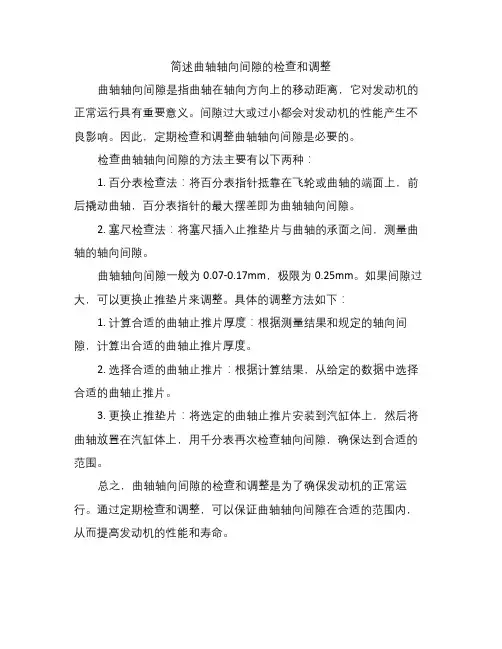 简述曲轴轴向间隙的检查和调整

曲轴轴向间隙是指曲轴在轴向方向上的移动距离，它对发动机的正常运行具有重要意义。间隙过大或过小都会对发动机的性能产生不良影响。因此，定期检查和调整曲轴轴向间隙是必要的。

检查曲轴轴向间隙的方法主要有以下两种：

1. 百分表检查法：将百分表指针抵靠在飞轮或曲轴的端面上，前后撬动曲轴，百分表指针的最大摆差即为曲轴轴向间隙。

2. 塞尺检查法：将塞尺插入止推垫片与曲轴的承面之间，测量曲轴的轴向间隙。

曲轴轴向间隙一般为 0.07-0.17mm，极限为 0.25mm。如果间隙过大，可以更换止推垫片来调整。具体的调整方法如下：

1. 计算合适的曲轴止推片厚度：根据测量结果和规定的轴向间隙，计算出合适的曲轴止推片厚度。

2. 选择合适的曲轴止推片：根据计算结果，从给定的数据中选择合适的曲轴止推片。

3. 更换止推垫片：将选定的曲轴止推片安装到汽缸体上，然后将曲轴放置在汽缸体上，用千分表再次检查轴向间隙，确保达到合适的范围。

总之，曲轴轴向间隙的检查和调整是为了确保发动机的正常运行。通过定期检查和调整，可以保证曲轴轴向间隙在合适的范围内，从而提高发动机的性能和寿命。